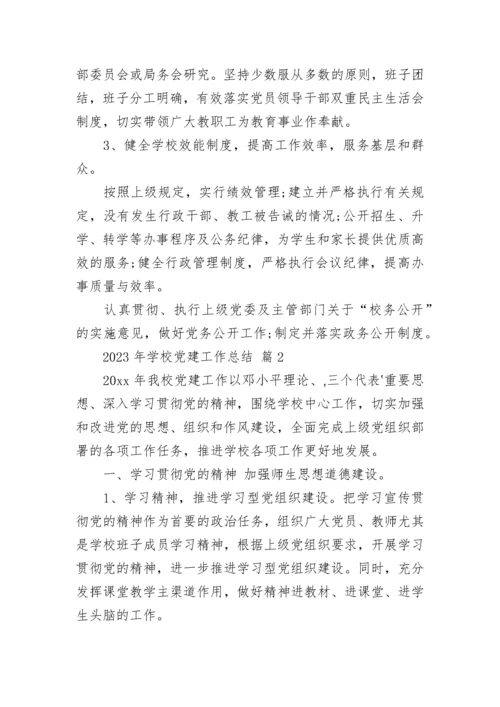 部委员会或局务会研究。坚持少数服从多数的原则，班子团结，班子分工明确，有效落实党员领导干部双重民主生活会制度，切实带领广大教职工为教育事业作奉献。

3、健全学校效能制度，提高工作效率，服务基层和群众。

按照上级规定，实行绩效管理;建立并严格执行有关规定，没有发生行政干部、教工被告诫的情况;公开招生、升学、转学等办事程序及公务纪律，为学生和家长提供优质高效的服务;健全行政管理制度，严格执行会议纪律，提高办事质量与效率。

认真贯彻、执行上级党委及主管部门关于“校务公开”的实施意见，做好党务公开工作;制定并落实政务公开制度。

2023 年学校党建工作总结 篇 2

20xx 年我校党建工作以邓小平理论、,三个代表'重要思想、深入学习贯彻党的精神，围绕学校中心工作，切实加强和改进党的思想、组织和作风建设，全面完成上级党组织部署的各项工作任务，推进学校各项工作更好地发展。

一、学习贯彻党的精神 加强师生思想道德建设。

1、学习精神，推进学习型党组织建设。把学习宣传贯彻党的精神作为首要的政治任务，组织广大党员、教师尤其是学校班子成员学习精神，根据上级党组织要求，开展学习贯彻党的精神，进一步推进学习型党组织建设。同时，充分发挥课堂教学主渠道作用，做好精神进教材、进课堂、进学生头脑的工作。